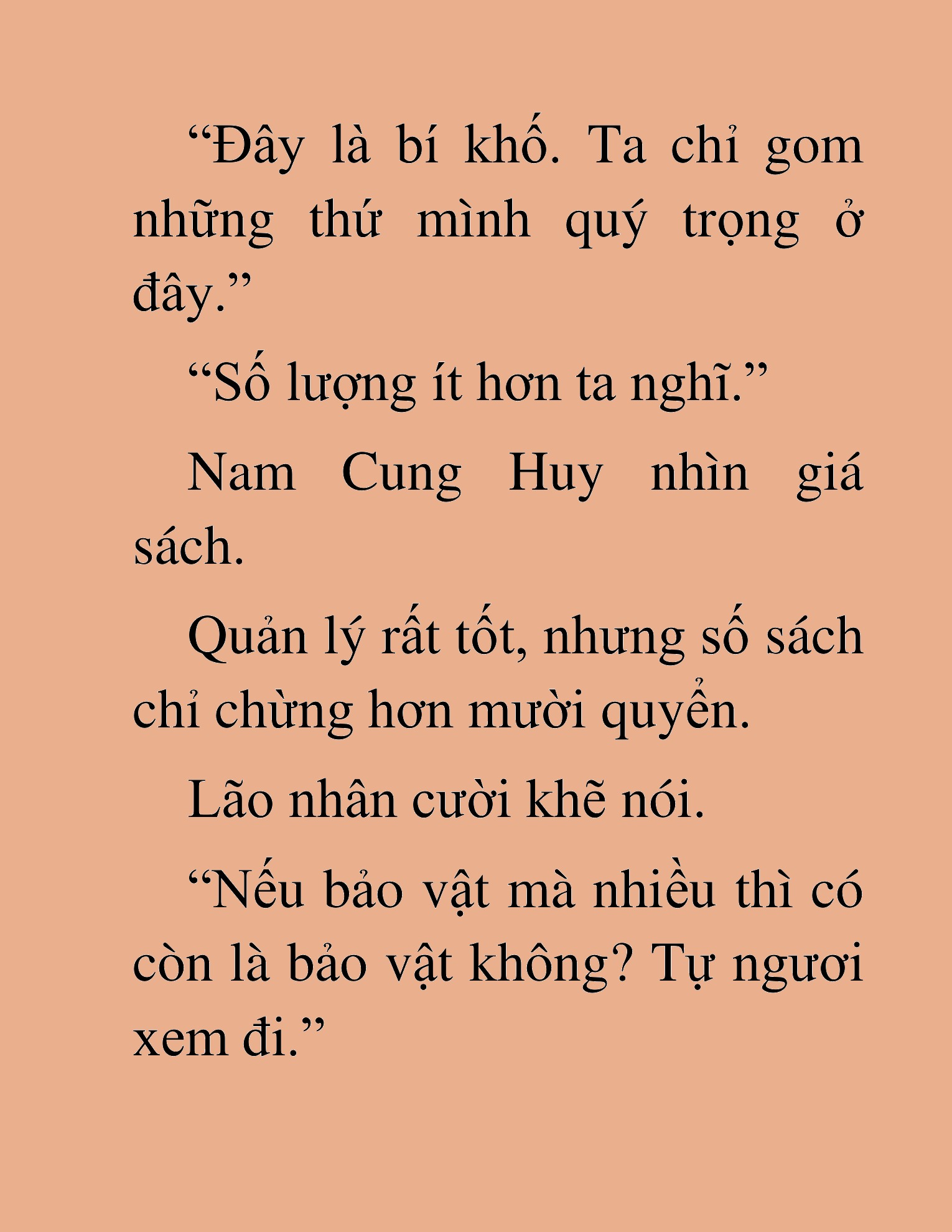 “Đây là bí khố. Ta chỉ gom những thứ mình quý trọng ở đây.”

“Số lượng ít hơn ta nghĩ.”

Nam Cung Huy nhìn giá sách.

Quản lý rất tốt, nhưng số sách chỉ chừng hơn mười quyển.

Lão nhân cười khẽ nói.

“Nếu bảo vật mà nhiều thì có còn là bảo vật không? Tự ngươi xem đi.”